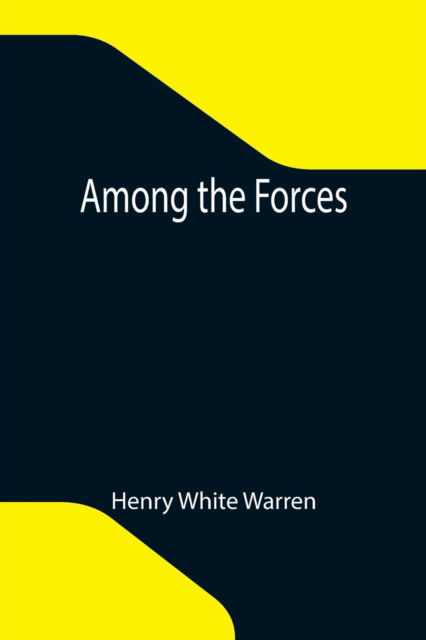 Among the Forces

Henry White Warren